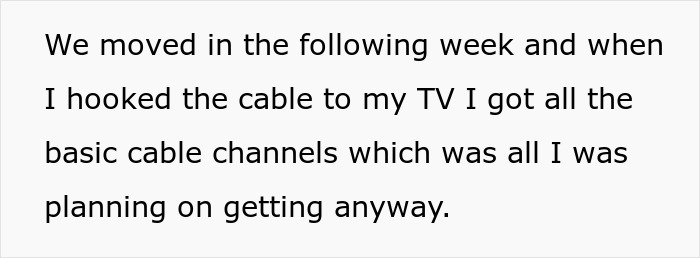 We moved in the following week and when I hooked the cable to my TV I got all the basic cable channels which was all I was planning on getting anyway.